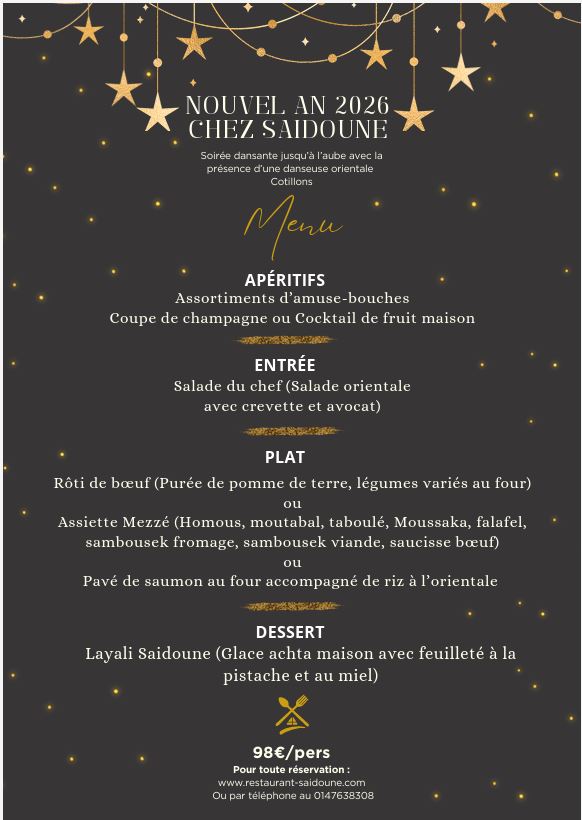 NOUVEL AN 2026
CHEZ SAIDOUNE

Soirée dansante jusqu'à l'aube avec la présence d'une danseuse orientale
Cotillons

Menu

APÉRITIFS
Assortiments d'amuse-bouches
Coupe de champagne ou Cocktail de fruit maison

ENTRÉE
Salade du chef (Salade orientale avec crevette et avocat)

PLAT
Rôti de bœuf (Purée de pomme de terre, légumes variés au four)
ou
Assiette Mezzé (Homous, moutabal, taboulé, Moussaka, falafel, sambousek fromage, sambousek viande, saucisse bœuf)
ou
Pavé de saumon au four accompagné de riz à l'orientale

DESSERT
Layali Saidoune (Glace achta maison avec feuilleté à la pistache et au miel)

98€/pers
Pour toute réservation :
www.restaurant-saidoune.com
Ou par téléphone au 0147638308